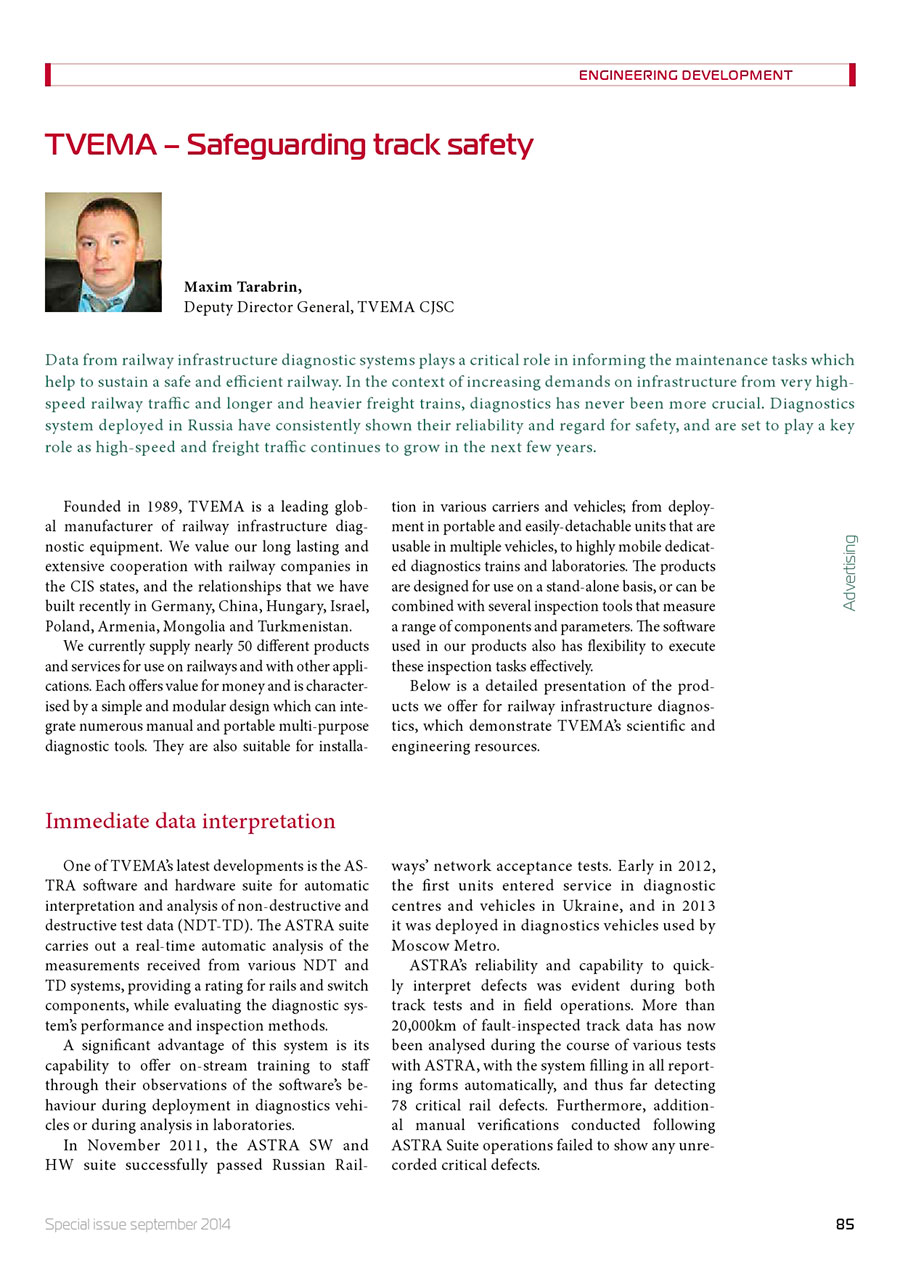 ENGINEERING DEVELOPMENT

TVEMA – Safeguarding track safety

Maxim Tarabrin,
Deputy Director General, TVEMA CJSC

Data from railway infrastructure diagnostic systems plays a critical role in informing the maintenance tasks which help to sustain a safe and efficient railway. In the context of increasing demands on infrastructure from very high-speed railway traffic and longer and heavier freight trains, diagnostics has never been more crucial. Diagnostics system deployed in Russia have consistently shown their reliability and regard for safety, and are set to play a key role as high-speed and freight traffic continues to grow in the next few years.

Founded in 1989, TVEMA is a leading global manufacturer of railway infrastructure diagnostic equipment. We value our long lasting and extensive cooperation with railway companies in the CIS states, and the relationships that we have built recently in Germany, China, Hungary, Israel, Poland, Armenia, Mongolia and Turkmenistan.

We currently supply nearly 50 different products and services for use on railways and with other applications. Each offers value for money and is characterised by a simple and modular design which can integrate numerous manual and portable multi-purpose diagnostic tools. They are also suitable for installation in various carriers and vehicles; from deployment in portable and easily-detachable units that are usable in multiple vehicles, to highly mobile dedicated diagnostics trains and laboratories. The products are designed for use on a stand-alone basis, or can be combined with several inspection tools that measure a range of components and parameters. The software used in our products also has flexibility to execute these inspection tasks effectively.

Below is a detailed presentation of the products we offer for railway infrastructure diagnostics, which demonstrate TVEMA's scientific and engineering resources.

Advertising

Immediate data interpretation

One of TVEMA's latest developments is the ASTRA software and hardware suite for automatic interpretation and analysis of non-destructive and destructive test data (NDT-TD). The ASTRA suite carries out a real-time automatic analysis of the measurements received from various NDT and TD systems, providing a rating for rails and switch components, while evaluating the diagnostic system's performance and inspection methods.

A significant advantage of this system is its capability to offer on-stream training to staff through their observations of the software's behaviour during deployment in diagnostics vehicles or during analysis in laboratories.

In November 2011, the ASTRA SW and HW suite successfully passed Russian Railways' network acceptance tests. Early in 2012, the first units entered service in diagnostic centres and vehicles in Ukraine, and in 2013 it was deployed in diagnostics vehicles used by Moscow Metro.

ASTRA's reliability and capability to quickly interpret defects was evident during both track tests and in field operations. More than 20,000km of fault-inspected track data has now been analysed during the course of various tests with ASTRA, with the system filling in all reporting forms automatically, and thus far detecting 78 critical rail defects. Furthermore, additional manual verifications conducted following ASTRA Suite operations failed to show any unrecorded critical defects.

Special issue september 2014

85